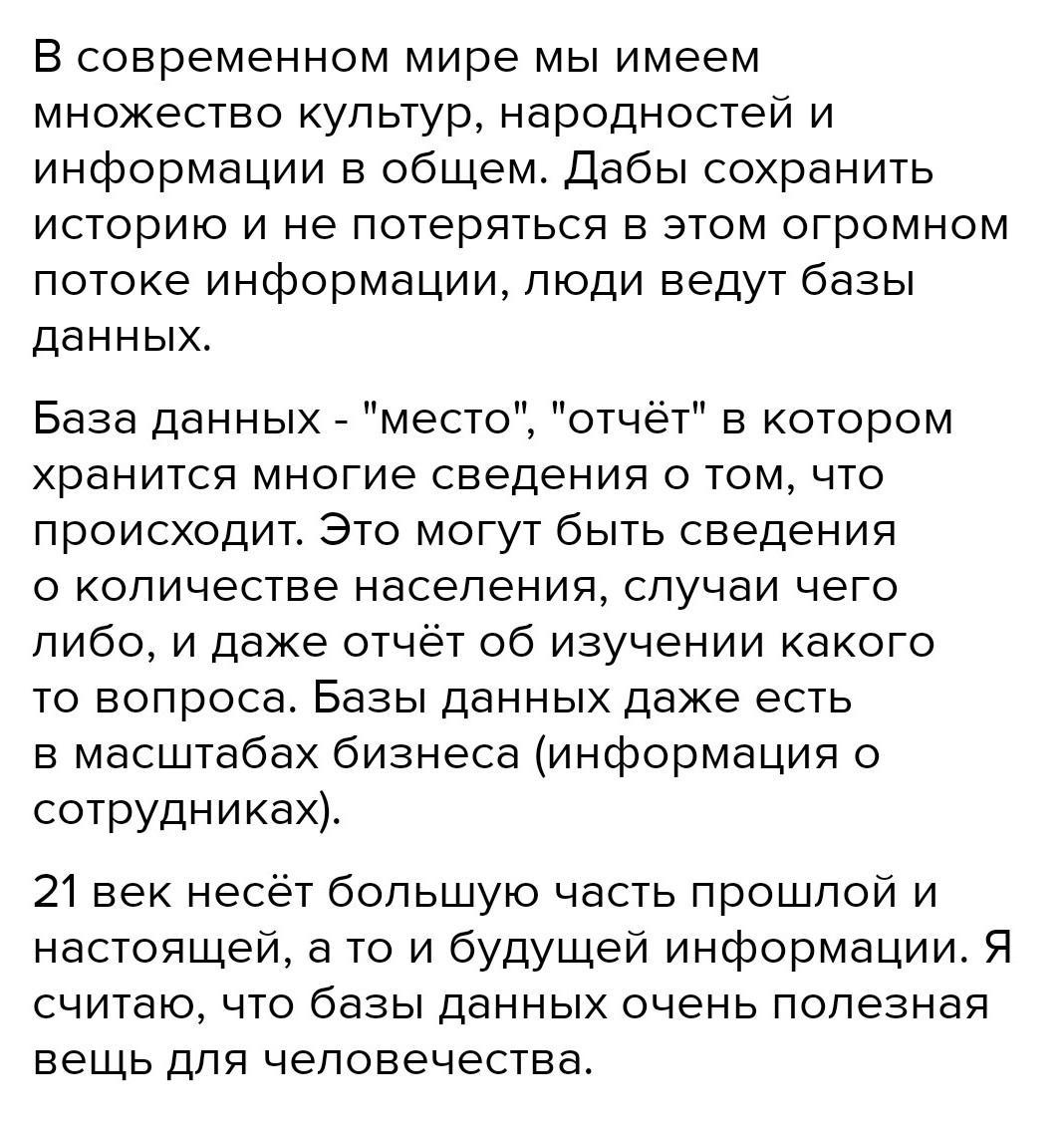 В современном мире мы имеем множество культур, народностей и информации в общем. Дабы сохранить историю и не потеряться в этом огромном потоке информации, люди ведут базы данных.

База данных - "место", "отчёт" в котором хранится многие сведения о том, что происходит. Это могут быть сведения о количестве населения, случаи чего либо, и даже отчёт об изучении какого то вопроса. Базы данных даже есть в масштабах бизнеса (информация о сотрудниках).

21 век несёт большую часть прошлой и настоящей, а то и будущей информации. Я считаю, что базы данных очень полезная вещь для человечества.